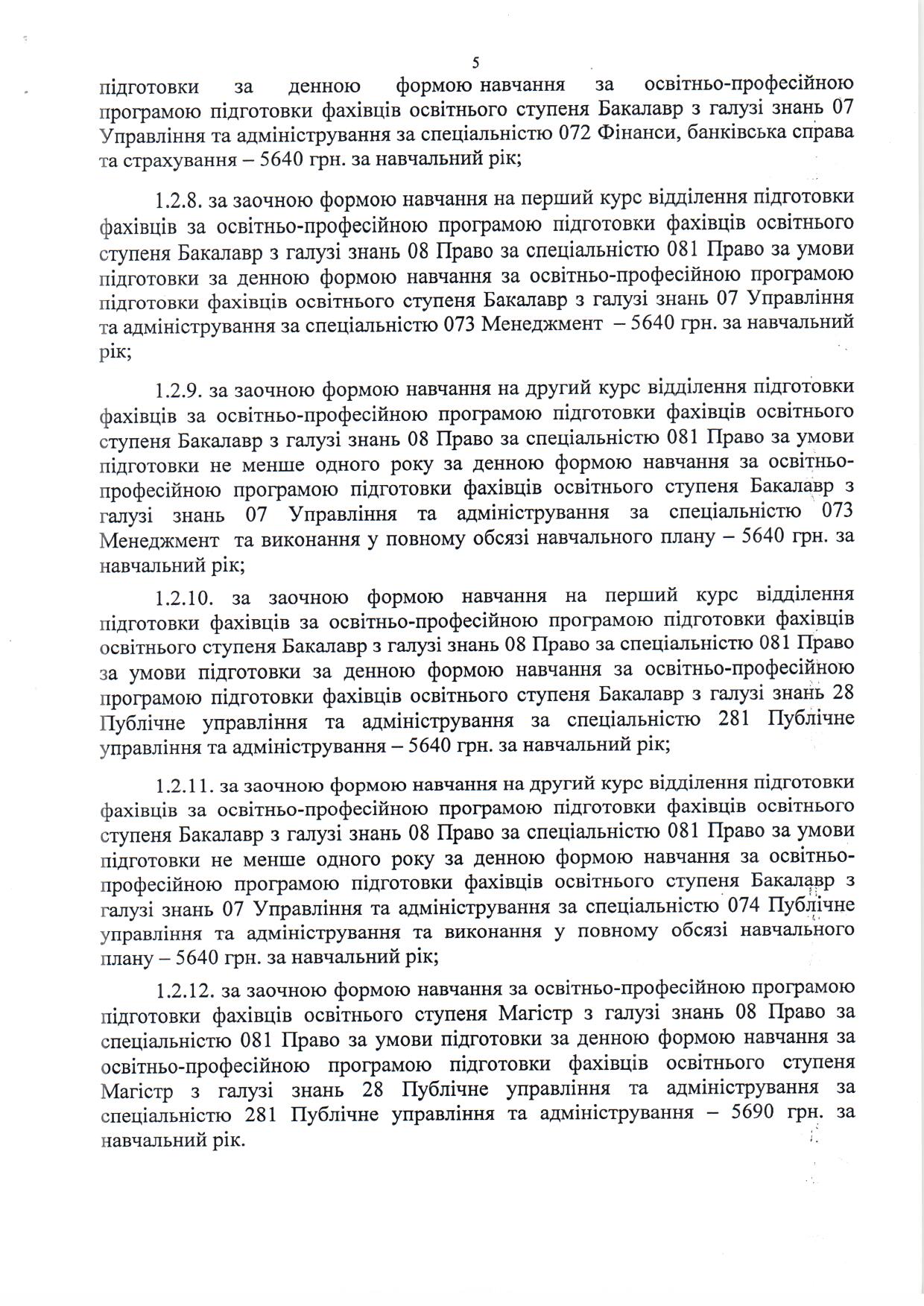 5

підготовки за денною формою навчання за освітньо-професійною програмою підготовки фахівців освітнього ступеня Бакалавр з галузі знань 07 Управління та адміністрування за спеціальністю 072 Фінанси, банківська справа та страхування – 5640 грн. за навчальний рік;

1.2.8. за заочною формою навчання на перший курс відділення підготовки фахівців за освітньо-професійною програмою підготовки фахівців освітнього ступеня Бакалавр з галузі знань 08 Право за спеціальністю 081 Право за умови підготовки за денною формою навчання за освітньо-професійною програмою підготовки фахівців освітнього ступеня Бакалавр з галузі знань 07 Управління та адміністрування за спеціальністю 073 Менеджмент – 5640 грн. за навчальний рік;

1.2.9. за заочною формою навчання на другий курс відділення підготовки фахівців за освітньо-професійною програмою підготовки фахівців освітнього ступеня Бакалавр з галузі знань 08 Право за спеціальністю 081 Право за умови підготовки не менше одного року за денною формою навчання за освітньо-професійною програмою підготовки фахівців освітнього ступеня Бакалавр з галузі знань 07 Управління та адміністрування за спеціальністю 073 Менеджмент та виконання у повному обсязі навчального плану – 5640 грн. за навчальний рік;

1.2.10. за заочною формою навчання на перший курс відділення підготовки фахівців за освітньо-професійною програмою підготовки фахівців освітнього ступеня Бакалавр з галузі знань 08 Право за спеціальністю 081 Право за умови підготовки за денною формою навчання за освітньо-професійною програмою підготовки фахівців освітнього ступеня Бакалавр з галузі знань 28 Публічне управління та адміністрування за спеціальністю 281 Публічне управління та адміністрування – 5640 грн. за навчальний рік;

1.2.11. за заочною формою навчання на другий курс відділення підготовки фахівців за освітньо-професійною програмою підготовки фахівців освітнього ступеня Бакалавр з галузі знань 08 Право за спеціальністю 081 Право за умови підготовки не менше одного року за денною формою навчання за освітньо-професійною програмою підготовки фахівців освітнього ступеня Бакалавр з галузі знань 07 Управління та адміністрування за спеціальністю 074 Публічне управління та адміністрування та виконання у повному обсязі навчального плану – 5640 грн. за навчальний рік;

1.2.12. за заочною формою навчання за освітньо-професійною програмою підготовки фахівців освітнього ступеня Магістр з галузі знань 08 Право за спеціальністю 081 Право за умови підготовки за денною формою навчання за освітньо-професійною програмою підготовки фахівців освітнього ступеня Магістр з галузі знань 28 Публічне управління та адміністрування за спеціальністю 281 Публічне управління та адміністрування – 5690 грн. за навчальний рік.